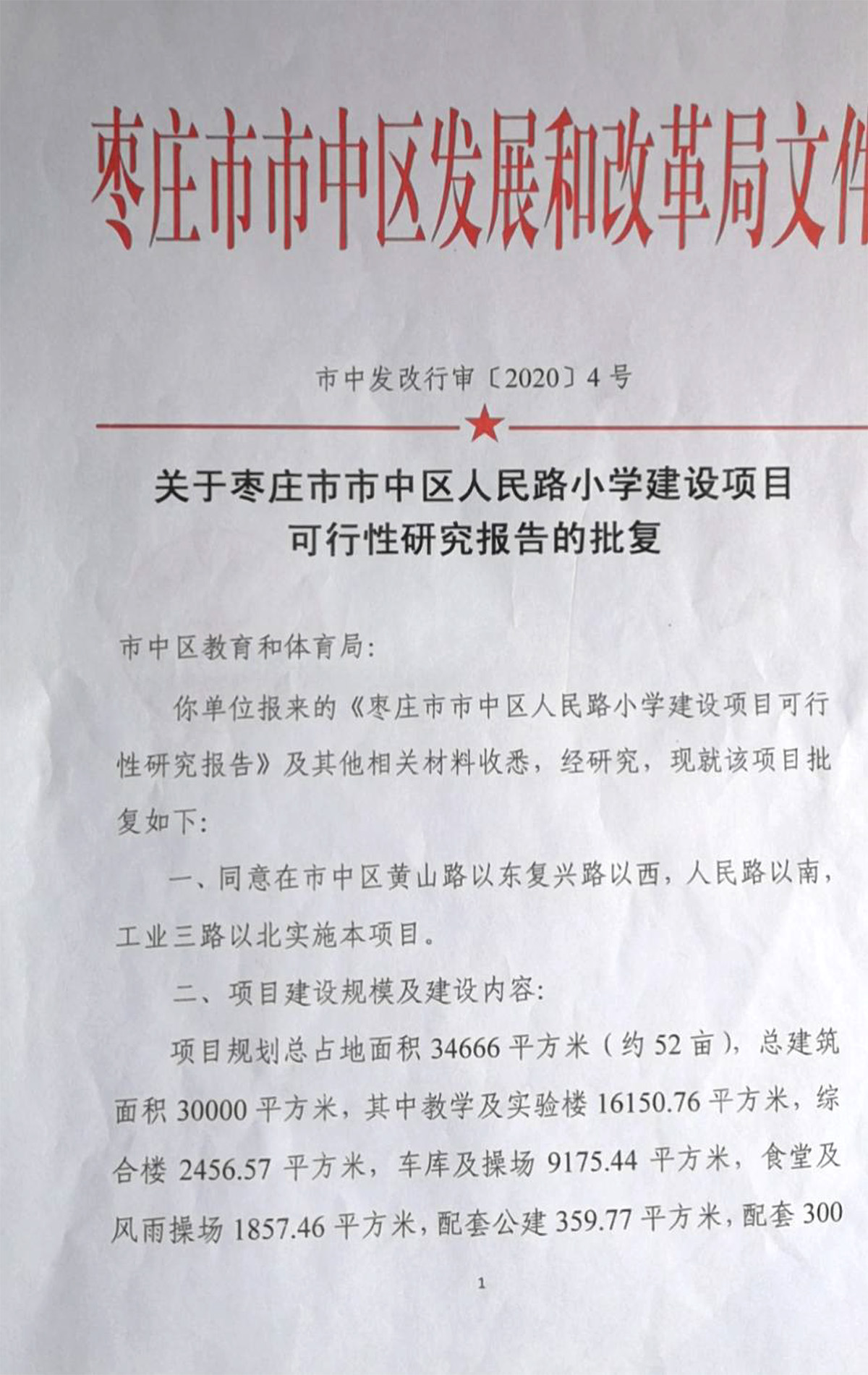 枣庄市市中区发展和改革局文件

市中发改行审〔2020〕4号

关于枣庄市市中区人民路小学建设项目可行性研究报告的批复

市中区教育和体育局:

你单位报来的《枣庄市市中区人民路小学建设项目可行性研究报告》及其他相关材料收悉，经研究，现就该项目批复如下:

一、同意在市中区黄山路以东复兴路以西，人民路以南，工业三路以北实施本项目。

二、项目建设规模及建设内容:

项目规划总占地面积34666平方米（约52亩），总建筑面积30000平方米，其中教学及实验楼16150.76平方米，综合楼2456.57平方米，车库及操场9175.44平方米，食堂及风雨操场1857.46平方米，配套公建359.77平方米，配套300

1